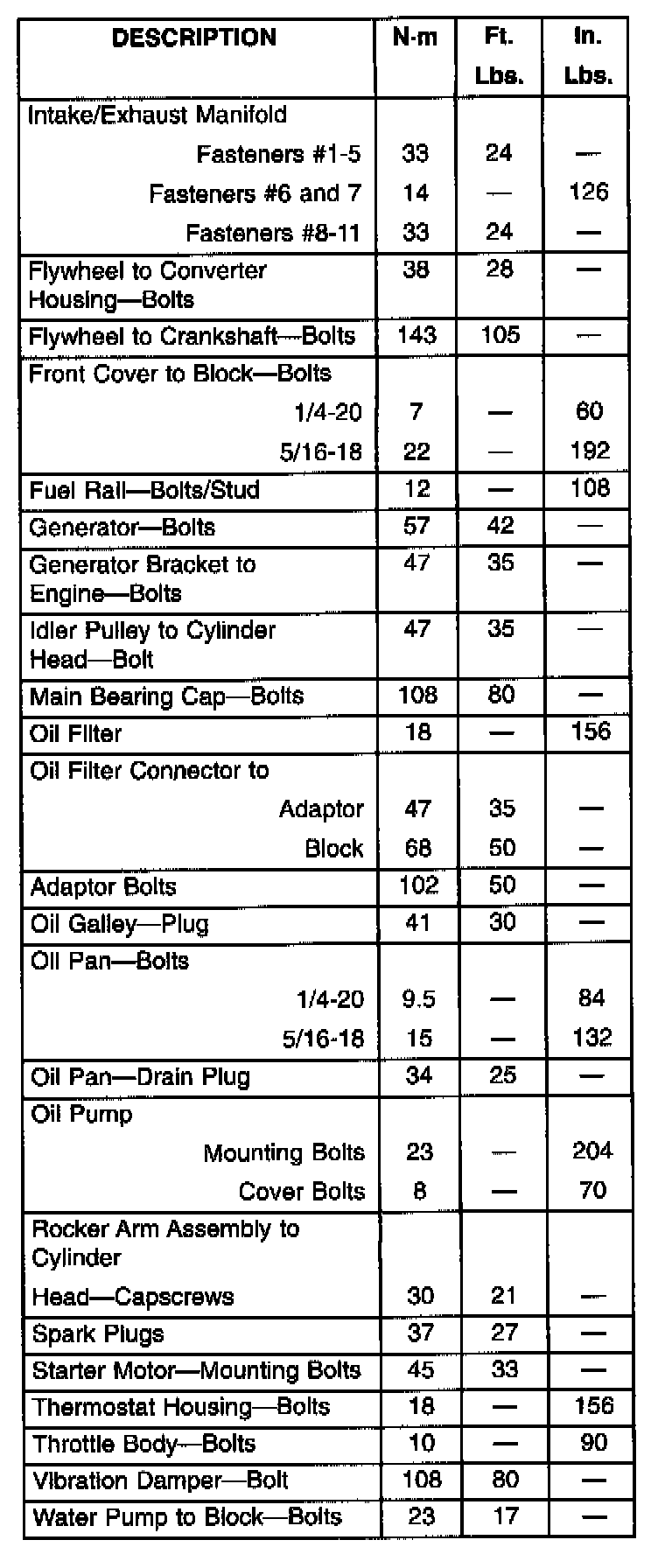 | DESCRIPTION | N·m | Ft. Lbs. | In. Lbs. |
|---|---|---|---|
| Intake/Exhaust Manifold | | | |
| Fasteners #1-5 | 33 | 24 | — |
| Fasteners #6 and 7 | 14 | — | 126 |
| Fasteners #8-11 | 33 | 24 | — |
| Flywheel to Converter Housing—Bolts | 38 | 28 | — |
| Flywheel to Crankshaft—Bolts | 143 | 105 | — |
| Front Cover to Block—Bolts | | | |
| 1/4-20 | 7 | — | 60 |
| 5/16-18 | 22 | — | 192 |
| Fuel Rail—Bolts/Stud | 12 | — | 108 |
| Generator—Bolts | 57 | 42 | — |
| Generator Bracket to Engine—Bolts | 47 | 35 | — |
| Idler Pulley to Cylinder Head—Bolt | 47 | 35 | — |
| Main Bearing Cap—Bolts | 108 | 80 | — |
| Oil Filter | 18 | — | 156 |
| Oil Filter Connector to | | | |
| Adaptor | 47 | 35 | — |
| Block | 68 | 50 | — |
| Adaptor Bolts | 102 | 50 | — |
| Oil Galley—Plug | 41 | 30 | — |
| Oil Pan—Bolts | | | |
| 1/4-20 | 9.5 | — | 84 |
| 5/16-18 | 15 | — | 132 |
| Oil Pan—Drain Plug | 34 | 25 | — |
| Oil Pump | | | |
| Mounting Bolts | 23 | — | 204 |
| Cover Bolts | 8 | — | 70 |
| Rocker Arm Assembly to Cylinder Head—Capscrews | 30 | 21 | — |
| Spark Plugs | 37 | 27 | — |
| Starter Motor—Mounting Bolts | 45 | 33 | — |
| Thermostat Housing—Bolts | 18 | — | 156 |
| Throttle Body—Bolts | 10 | — | 90 |
| Vibration Damper—Bolt | 108 | 80 | — |
| Water Pump to Block—Bolts | 23 | 17 | — |